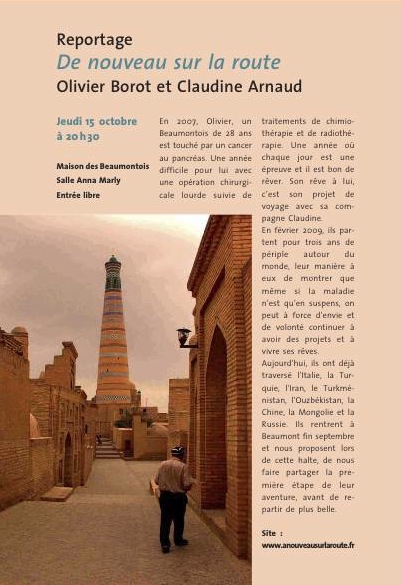 Reportage
De nouveau sur la route
Olivier Borot et Claudine Arnaud

Jeudi 15 octobre
à 20h30

Maison des Beaumontois
Salle Anna Marly
Entrée libre

En 2007, Olivier, un Beaumontois de 28 ans est touché par un cancer au pancréas. Une année difficile pour lui avec une opération chirurgicale lourde suivie de traitements de chimiothérapie et de radiothérapie. Une année où chaque jour est une épreuve et il est bon de rêver. Son rêve à lui, c'est son projet de voyage avec sa compagne Claudine.
En février 2009, ils partent pour trois ans de périple autour du monde, leur manière à eux de montrer que même si la maladie n'est qu'en suspens, on peut à force d'envie et de volonté continuer à avoir des projets et à vivre ses rêves.
Aujourd'hui, ils ont déjà traversé l'Italie, la Turquie, l'Iran, le Turkménistan, l'Ouzbékistan, la Chine, la Mongolie et la Russie. Ils rentrent à Beaumont fin septembre et nous proposent lors de cette halte, de nous faire partager la première étape de leur aventure, avant de repartir de plus belle.

Site :
www.anouveausurlaroute.fr